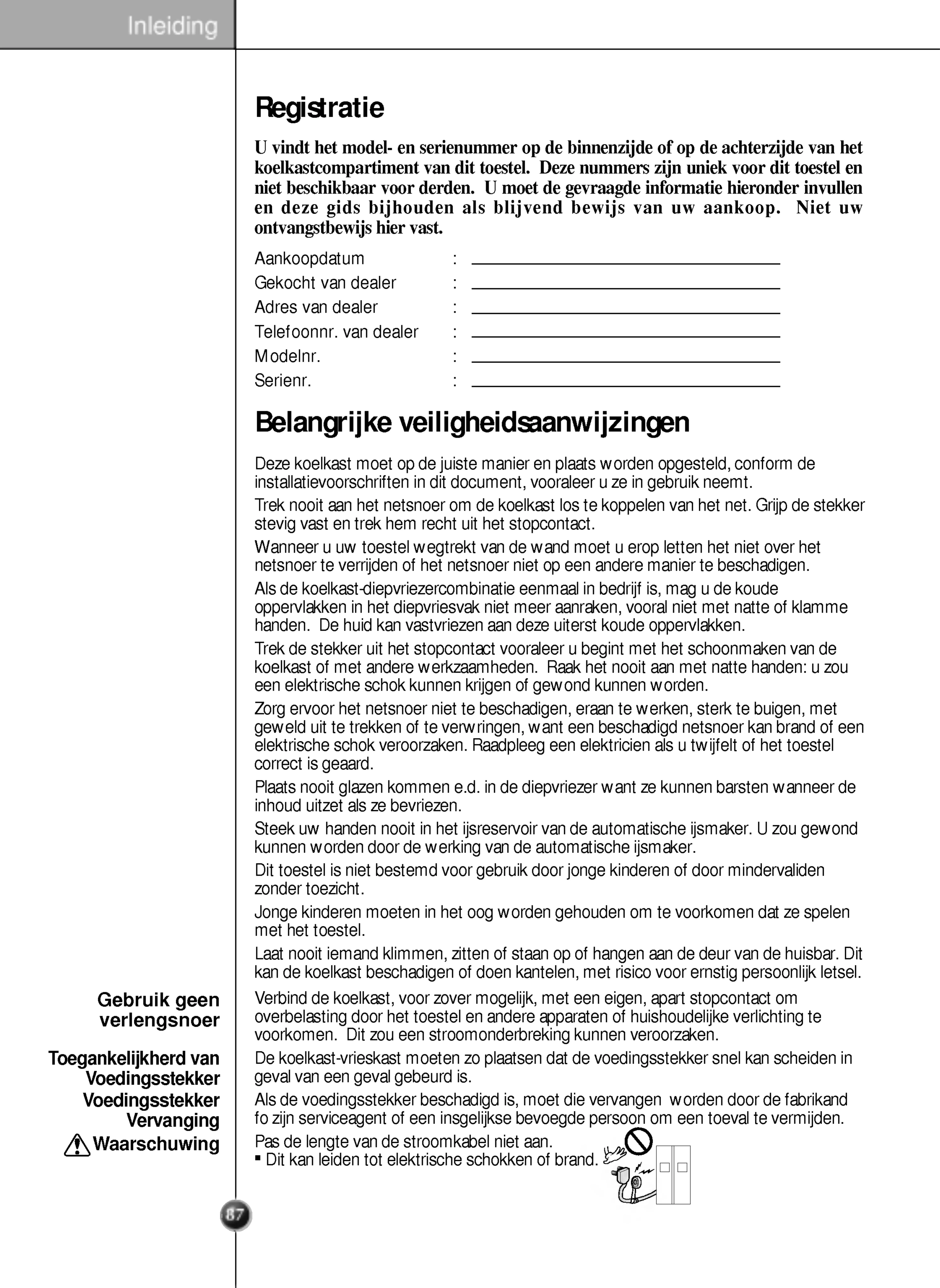 Inleiding

Registratie

U vindt het model- en serienummer op de binnenzijde of op de achterzijde van het koelkastcompartiment van dit toestel. Deze nummers zijn uniek voor dit toestel en niet beschikbaar voor derden. U moet de gevraagde informatie hieronder invullen en deze gids bijhouden als blijvend bewijs van uw aankoop. Niet uw ontvangstbewijs hier vast.

Aankoopdatum :
Gekocht van dealer :
Adres van dealer :
Telefoonnr. van dealer :
Modelnr. :
Serienr. :

Belangrijke veiligheidsaanwijzingen

Deze koelkast moet op de juiste manier en plaats worden opgesteld, conform de installatievoorschriften in dit document, vooraleer u ze in gebruik neemt.

Trek nooit aan het netsnoer om de koelkast los te koppelen van het net. Grijp de stekker stevig vast en trek hem recht uit het stopcontact.

Wanneer u uw toestel wegtrekt van de wand moet u erop letten het niet over het netsnoer te verrijden of het netsnoer niet op een andere manier te beschadigen.

Als de koelkast-diepvriezercombinatie eenmaal in bedrijf is, mag u de koude oppervlakken in het diepvriesvak niet meer aanraken, vooral niet met natte of klamme handen. De huid kan vastvriezen aan deze uiterst koude oppervlakken.

Trek de stekker uit het stopcontact vooraleer u begint met het schoonmaken van de koelkast of met andere werkzaamheden. Raak het nooit aan met natte handen: u zou een elektrische schok kunnen krijgen of gewond kunnen worden.

Zorg ervoor het netsnoer niet te beschadigen, eraan te werken, sterk te buigen, met geweld uit te trekken of te verwringen, want een beschadigd netsnoer kan brand of een elektrische schok veroorzaken. Raadpleeg een elektricien als u twijfelt of het toestel correct is geaard.

Plaats nooit glazen kommen e.d. in de diepvriezer want ze kunnen barsten wanneer de inhoud uitzet als ze bevriezen.

Steek uw handen nooit in het ijsreservoir van de automatische ijsmaker. U zou gewond kunnen worden door de werking van de automatische ijsmaker.

Dit toestel is niet bestemd voor gebruik door jonge kinderen of door mindervaliden zonder toezicht.

Jonge kinderen moeten in het oog worden gehouden om te voorkomen dat ze spelen met het toestel.

Laat nooit iemand klimmen, zitten of staan op of hangen aan de deur van de huisbar. Dit kan de koelkast beschadigen of doen kantelen, met risico voor ernstig persoonlijk letsel.

Gebruik geen verlengsnoer

Verbind de koelkast, voor zover mogelijk, met een eigen, apart stopcontact om overbelasting door het toestel en andere apparaten of huishoudelijke verlichting te voorkomen. Dit zou een stroomonderbreking kunnen veroorzaken.

Toegankelijkherd van Voedingsstekker

De koelkast-vrieskast moeten zo plaatsen dat de voedingsstekker snel kan scheiden in geval van een geval gebeurd is.

Voedingsstekker Vervanging

Als de voedingsstekker beschadigd is, moet die vervangen worden door de fabrikand fo zijn serviceagent of een insgelijkse bevoegde persoon om een toeval te vermijden.

Waarschuwing

Pas de lengte van de stroomkabel niet aan.
▪ Dit kan leiden tot elektrische schokken of brand.

87